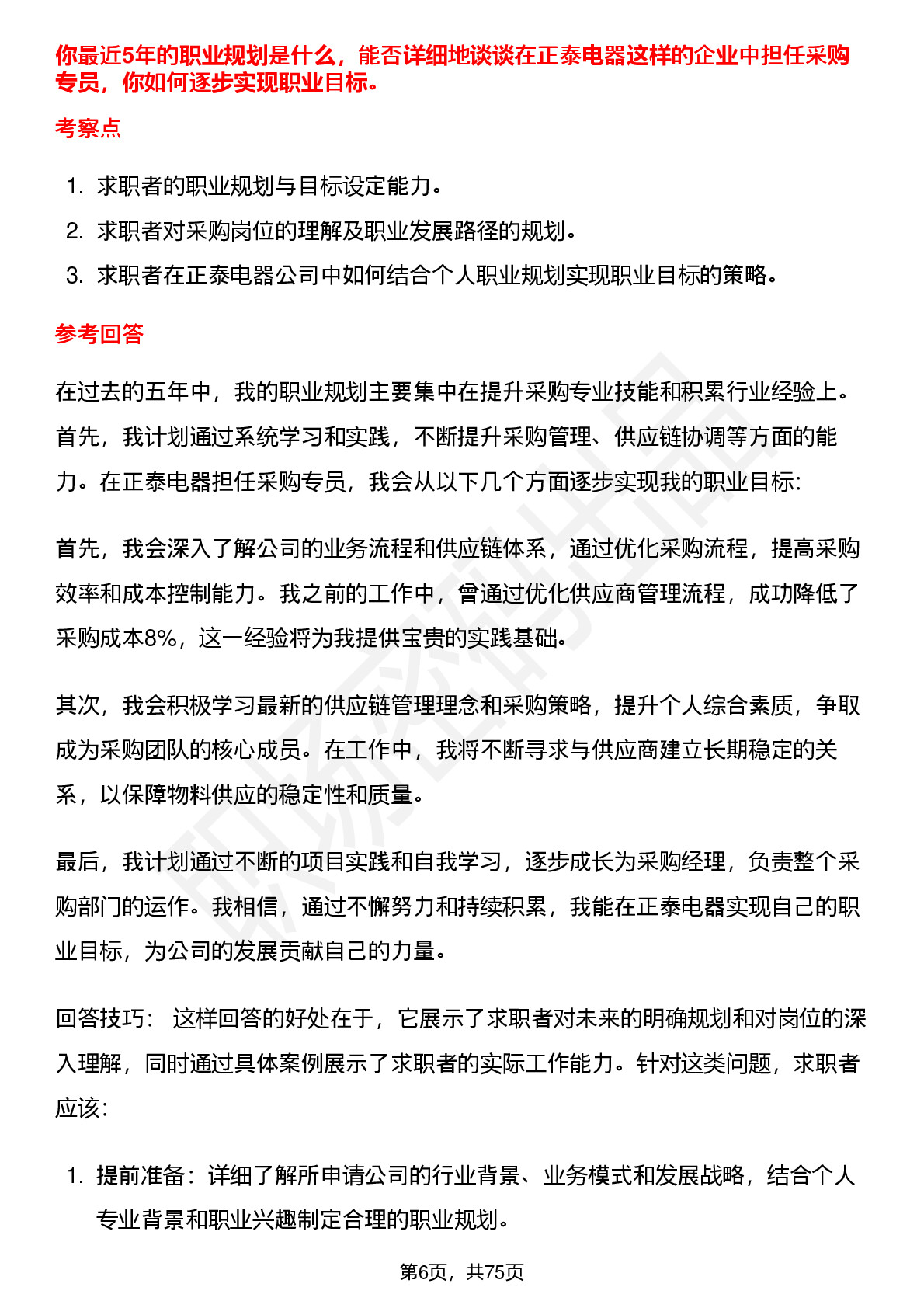 你最近5年的职业规划是什么，能否详细地谈谈在正泰电器这样的企业中担任采购专员，你如何逐步实现职业目标。

考察点

1. 求职者的职业规划与目标设定能力。
2. 求职者对采购岗位的理解及职业发展路径的规划。
3. 求职者在正泰电器公司中如何结合个人职业规划实现职业目标的策略。

参考回答

在过去的五年中，我的职业规划主要集中在提升采购专业技能和积累行业经验上。首先，我计划通过系统学习和实践，不断提升采购管理、供应链协调等方面的能力。在正泰电器担任采购专员，我会从以下几个方面逐步实现我的职业目标:

首先，我会深入了解公司的业务流程和供应链体系，通过优化采购流程，提高采购效率和成本控制能力。我之前的工作中，曾通过优化供应商管理流程，成功降低了采购成本8%，这一经验将为我提供宝贵的实践基础。

其次，我会积极学习最新的供应链管理理念和采购策略，提升个人综合素质，争取成为采购团队的核心成员。在工作中，我将不断寻求与供应商建立长期稳定的关系，以保障物料供应的稳定性和质量。

最后，我计划通过不断的项目实践和自我学习，逐步成长为采购经理，负责整个采购部门的运作。我相信，通过不懈努力和持续积累，我能在正泰电器实现自己的职业目标，为公司的发展贡献自己的力量。

回答技巧： 这样回答的好处在于，它展示了求职者对未来的明确规划和对岗位的深入理解，同时通过具体案例展示了求职者的实际工作能力。针对这类问题，求职者应该:

1. 提前准备：详细了解所申请公司的行业背景、业务模式和发展战略，结合个人专业背景和职业兴趣制定合理的职业规划。

第6页，共75页